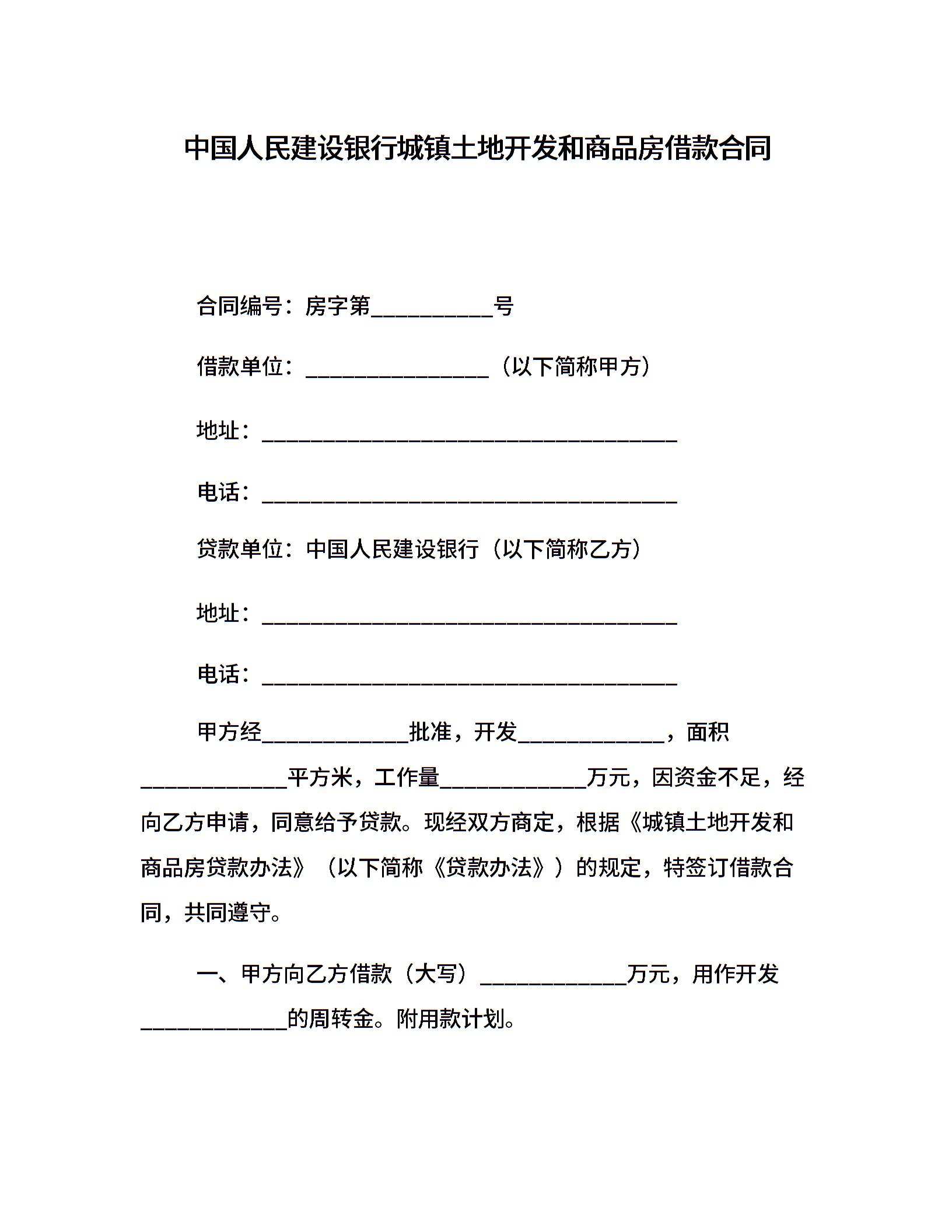 中国人民建设银行城镇土地开发和商品房借款合同

合同编号：房字第__________号

借款单位：_______________（以下简称甲方）

地址：__________________________________

电话：__________________________________

贷款单位：中国人民建设银行（以下简称乙方）

地址：__________________________________

电话：__________________________________

甲方经____________批准，开发____________，面积____________平方米，工作量____________万元，因资金不足，经向乙方申请，同意给予贷款。现经双方商定，根据《城镇土地开发和商品房贷款办法》（以下简称《贷款办法》）的规定，特签订借款合同，共同遵守。

一、甲方向乙方借款（大写）____________万元，用作开发____________的周转金。附用款计划。